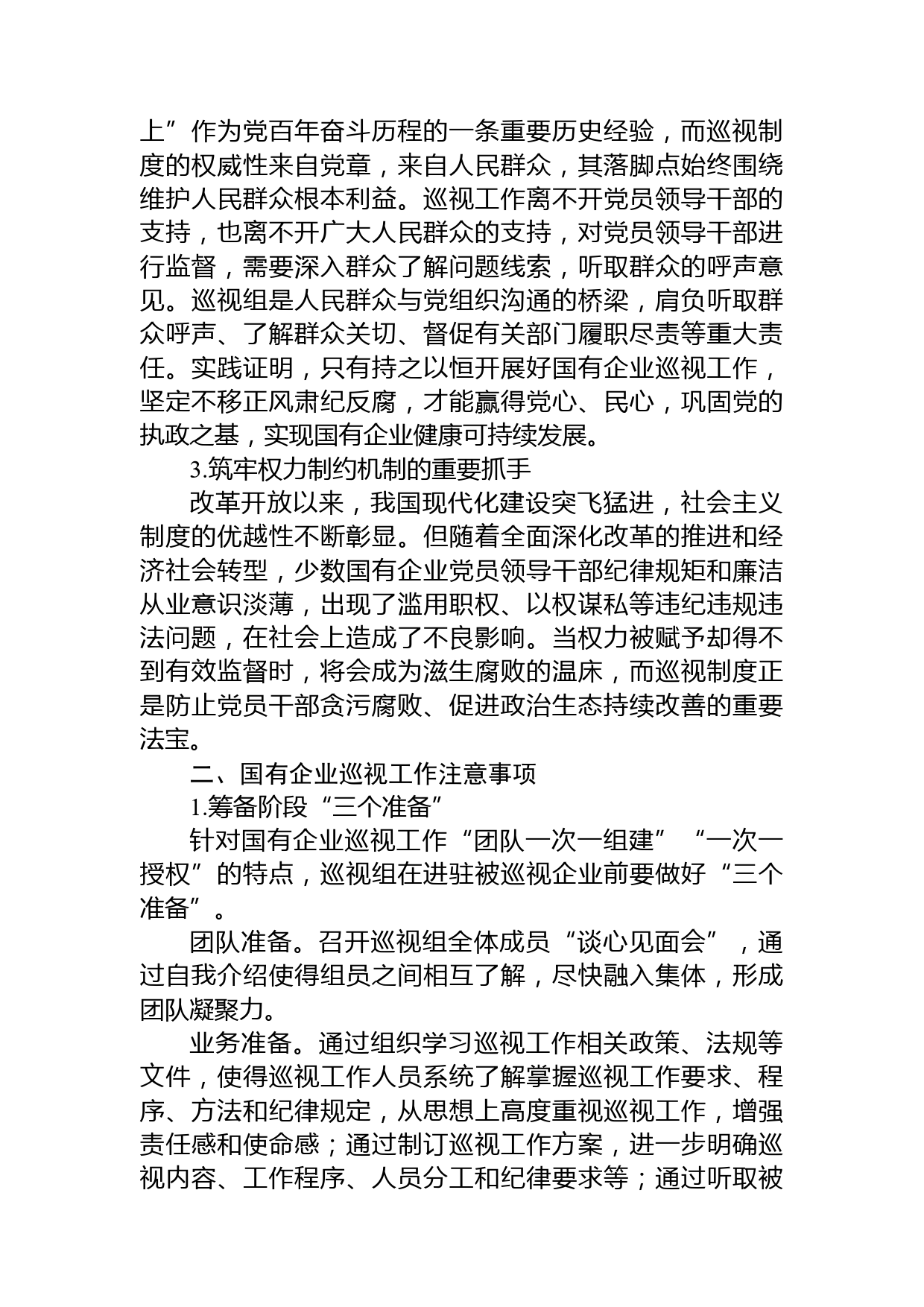 上”作为党百年奋斗历程的一条重要历史经验，而巡视制度的权威性来自党章，来自人民群众，其落脚点始终围绕维护人民群众根本利益。巡视工作离不开党员领导干部的支持，也离不开广大人民群众的支持，对党员领导干部进行监督，需要深入群众了解问题线索，听取群众的呼声意见。巡视组是人民群众与党组织沟通的桥梁，肩负听取群众呼声、了解群众关切、督促有关部门履职尽责等重大责任。实践证明，只有持之以恒开展好国有企业巡视工作，坚定不移正风肃纪反腐，才能赢得党心、民心，巩固党的执政之基，实现国有企业健康可持续发展。

3.筑牢权力制约机制的重要抓手

改革开放以来，我国现代化建设突飞猛进，社会主义制度的优越性不断彰显。但随着全面深化改革的推进和经济社会转型，少数国有企业党员领导干部纪律规矩和廉洁从业意识淡薄，出现了滥用职权、以权谋私等违纪违规违法问题，在社会上造成了不良影响。当权力被赋予却得不到有效监督时，将会成为滋生腐败的温床，而巡视制度正是防止党员干部贪污腐败、促进政治生态持续改善的重要法宝。

二、国有企业巡视工作注意事项

1.筹备阶段“三个准备”

针对国有企业巡视工作“团队一次一组建”“一次一授权”的特点，巡视组在进驻被巡视企业前要做好“三个准备”。

团队准备。召开巡视组全体成员“谈心见面会”，通过自我介绍使得组员之间相互了解，尽快融入集体，形成团队凝聚力。

业务准备。通过组织学习巡视工作相关政策、法规等文件，使得巡视工作人员系统了解掌握巡视工作要求、程序、方法和纪律规定，从思想上高度重视巡视工作，增强责任感和使命感；通过制订巡视工作方案，进一步明确巡视内容、工作程序、人员分工和纪律要求等；通过听取被